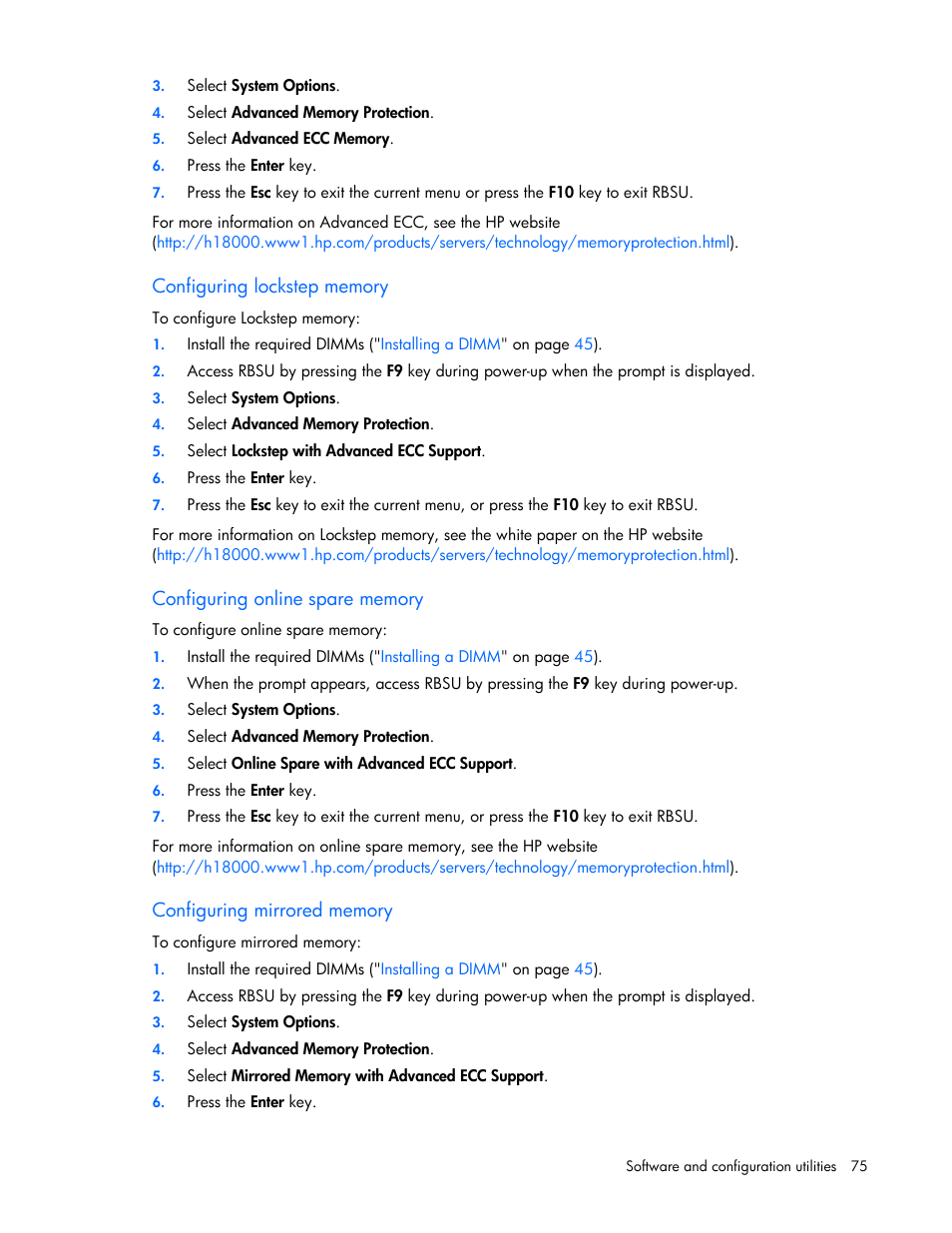 3. Select System Options.
4. Select Advanced Memory Protection.
5. Select Advanced ECC Memory.
6. Press the Enter key.
7. Press the Esc key to exit the current menu or press the F10 key to exit RBSU.

For more information on Advanced ECC, see the HP website (http://h18000.www1.hp.com/products/servers/technology/memoryprotection.html).

Configuring lockstep memory

To configure Lockstep memory:
1. Install the required DIMMs ("Installing a DIMM" on page 45).
2. Access RBSU by pressing the F9 key during power-up when the prompt is displayed.
3. Select System Options.
4. Select Advanced Memory Protection.
5. Select Lockstep with Advanced ECC Support.
6. Press the Enter key.
7. Press the Esc key to exit the current menu, or press the F10 key to exit RBSU.

For more information on Lockstep memory, see the white paper on the HP website (http://h18000.www1.hp.com/products/servers/technology/memoryprotection.html).

Configuring online spare memory

To configure online spare memory:
1. Install the required DIMMs ("Installing a DIMM" on page 45).
2. When the prompt appears, access RBSU by pressing the F9 key during power-up.
3. Select System Options.
4. Select Advanced Memory Protection.
5. Select Online Spare with Advanced ECC Support.
6. Press the Enter key.
7. Press the Esc key to exit the current menu, or press the F10 key to exit RBSU.

For more information on online spare memory, see the HP website (http://h18000.www1.hp.com/products/servers/technology/memoryprotection.html).

Configuring mirrored memory

To configure mirrored memory:
1. Install the required DIMMs ("Installing a DIMM" on page 45).
2. Access RBSU by pressing the F9 key during power-up when the prompt is displayed.
3. Select System Options.
4. Select Advanced Memory Protection.
5. Select Mirrored Memory with Advanced ECC Support.
6. Press the Enter key.

Software and configuration utilities 75